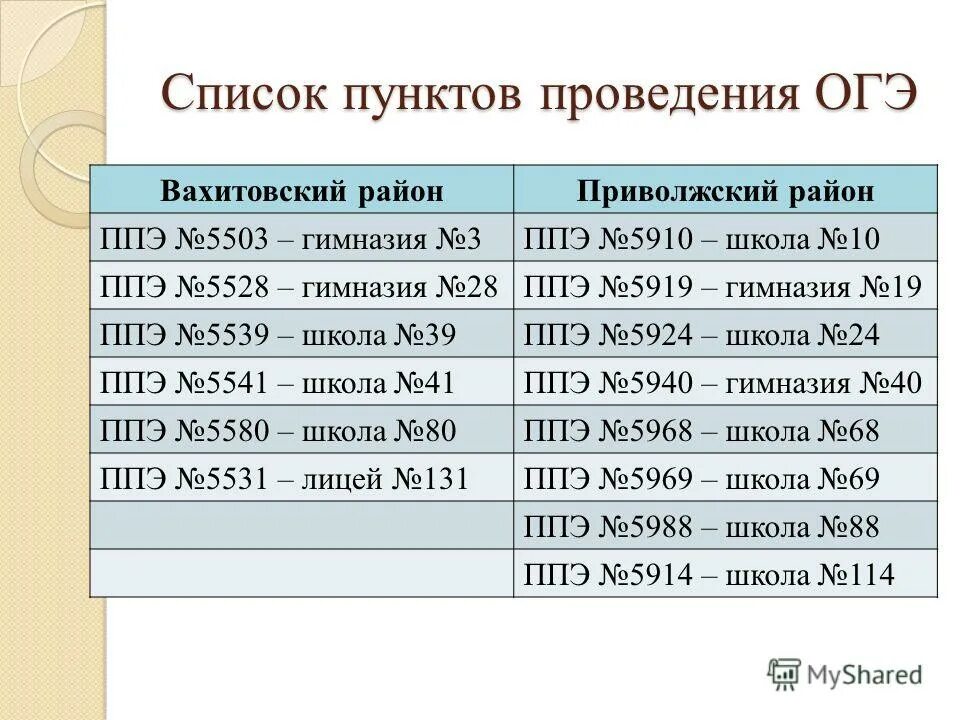 Список пунктов проведения ОГЭ

| Вахитовский район | Приволжский район |
|---|---|
| ППЭ №5503 – гимназия №3 | ППЭ №5910 – школа №10 |
| ППЭ №5528 – гимназия №28 | ППЭ №5919 – гимназия №19 |
| ППЭ №5539 – школа №39 | ППЭ №5924 – школа №24 |
| ППЭ №5541 – школа №41 | ППЭ №5940 – гимназия №40 |
| ППЭ №5580 – школа №80 | ППЭ №5968 – школа №68 |
| ППЭ №5531 – лицей №131 | ППЭ №5969 – школа №69 |
| | ППЭ №5988 – школа №88 |
| | ППЭ №5914 – школа №114 |

MyShared